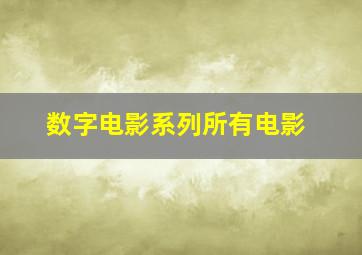 数字电影系列所有电影